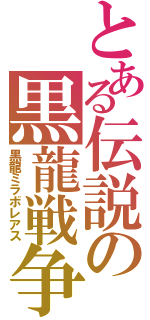 とある伝説の黒龍戦争

黒龍ミラボレアス